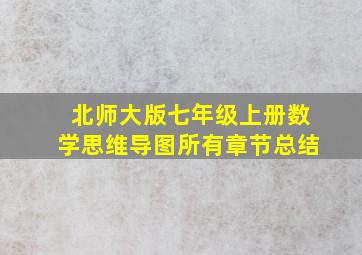 北师大版七年级上册数学思维导图所有章节总结